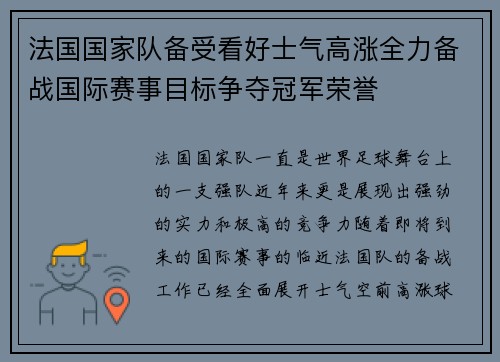 法国国家队备受看好士气高涨全力备战国际赛事目标争夺冠军荣誉

法国国家队一直是世界足球舞台上的一支强队近年来更是展现出强劲的实力和极高的竞争力随着即将到来的国际赛事的临近法国队的备战工作已经全面展开士气空前高涨球